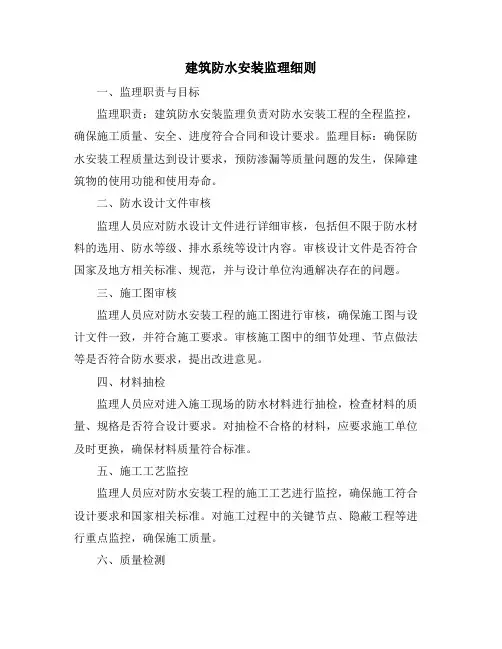 建筑防水安装监理细则

一、监理职责与目标

监理职责：建筑防水安装监理负责对防水安装工程的全程监控，确保施工质量、安全、进度符合合同和设计要求。监理目标：确保防水安装工程质量达到设计要求，预防渗漏等质量问题的发生，保障建筑物的使用功能和使用寿命。

二、防水设计文件审核

监理人员应对防水设计文件进行详细审核，包括但不限于防水材料的选用、防水等级、排水系统等设计内容。审核设计文件是否符合国家及地方相关标准、规范，并与设计单位沟通解决存在的问题。

三、施工图审核

监理人员应对防水安装工程的施工图进行审核，确保施工图与设计文件一致，并符合施工要求。审核施工图中的细节处理、节点做法等是否符合防水要求，提出改进意见。

四、材料抽检

监理人员应对进入施工现场的防水材料进行抽检，检查材料的质量、规格是否符合设计要求。对抽检不合格的材料，应要求施工单位及时更换，确保材料质量符合标准。

五、施工工艺监控

监理人员应对防水安装工程的施工工艺进行监控，确保施工符合设计要求和国家相关标准。对施工过程中的关键节点、隐蔽工程等进行重点监控，确保施工质量。

六、质量检测